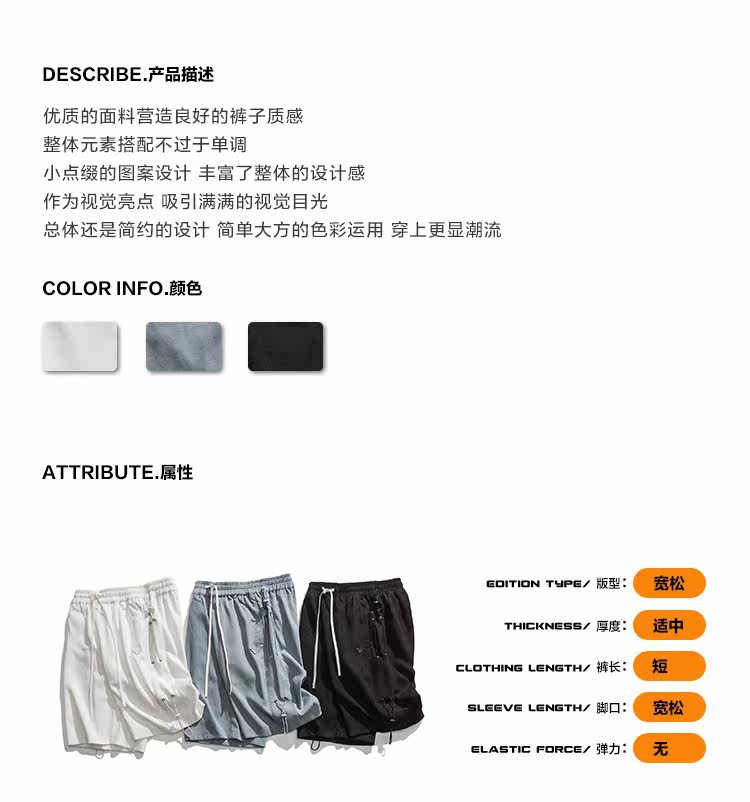 DESCRIBE.产品描述

优质的面料营造良好的裤子质感
整体元素搭配不过于单调
小点缀的图案设计 丰富了整体的设计感
作为视觉亮点 吸引满满的视觉目光
总体还是简约的设计 简单大方的色彩运用 穿上更显潮流

COLOR INFO.颜色

ATTRIBUTE.属性

EDITION TYPE/ 版型: 宽松
THICKNESS/ 厚度: 适中
CLOTHING LENGTH/ 裤长: 短
SLEEVE LENGTH/ 脚口: 宽松
ELASTIC FORCE/ 弹力: 无